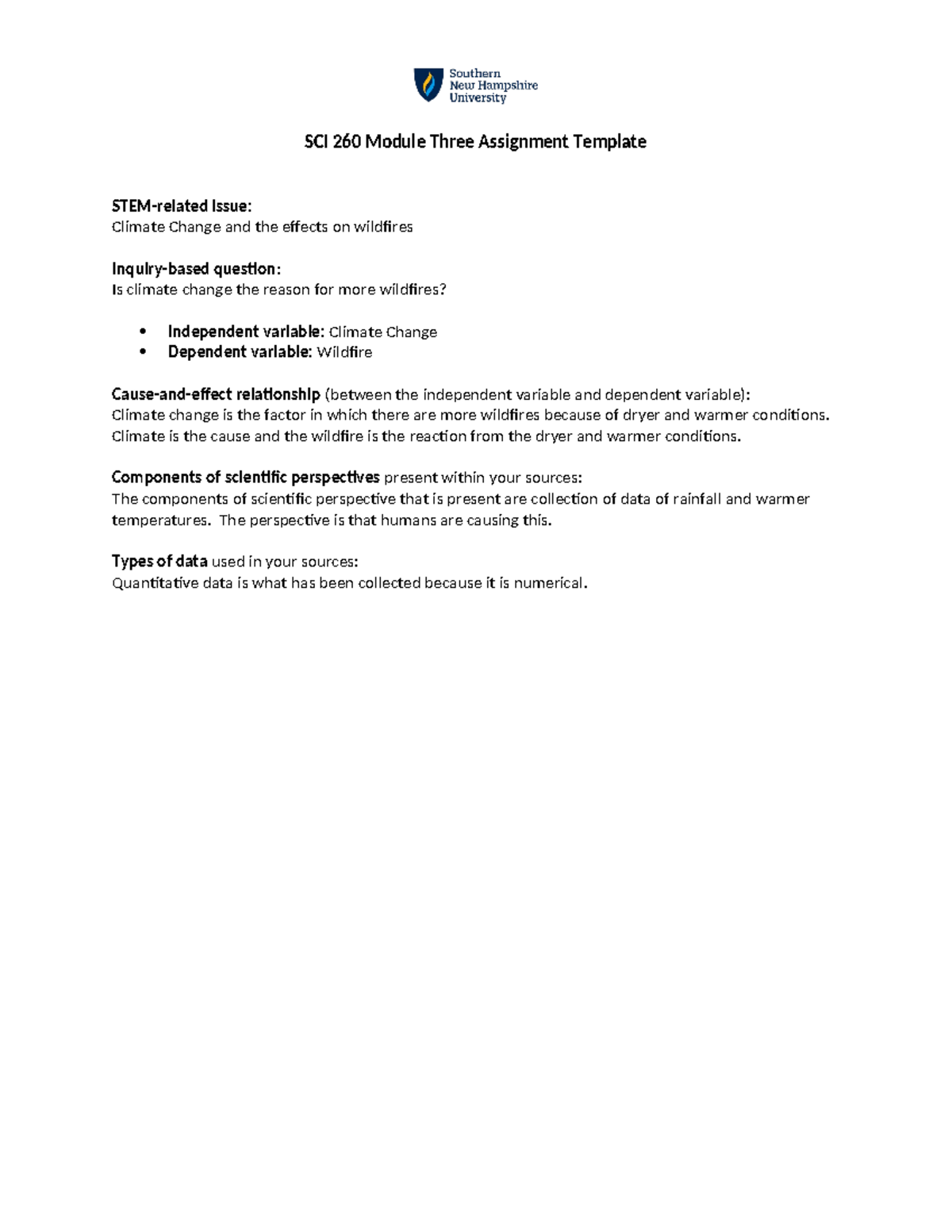 Southern New Hampshire University

SCI 260 Module Three Assignment Template

STEM-related Issue:
Climate Change and the effects on wildfires

Inquiry-based question:
Is climate change the reason for more wildfires?

• Independent variable: Climate Change
• Dependent variable: Wildfire

Cause-and-effect relationship (between the independent variable and dependent variable):
Climate change is the factor in which there are more wildfires because of dryer and warmer conditions. Climate is the cause and the wildfire is the reaction from the dryer and warmer conditions.

Components of scientific perspectives present within your sources:
The components of scientific perspective that is present are collection of data of rainfall and warmer temperatures. The perspective is that humans are causing this.

Types of data used in your sources:
Quantitative data is what has been collected because it is numerical.